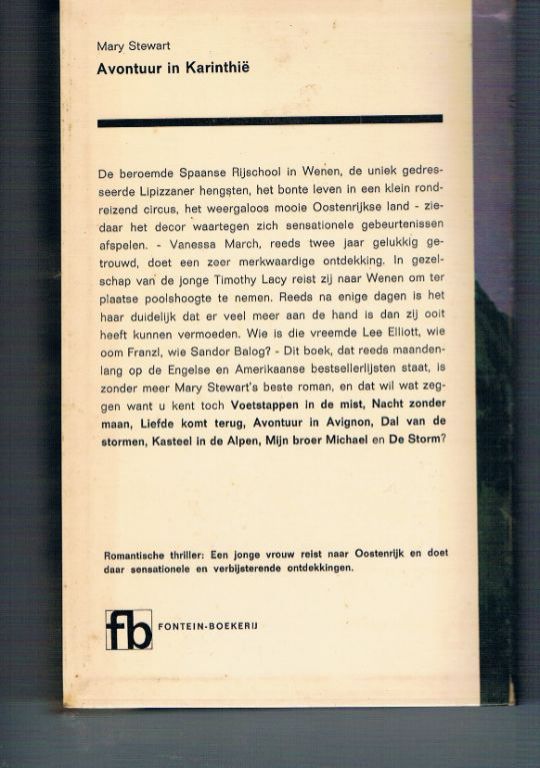 Mary Stewart
Avontuur in Karinthië

De beroemde Spaanse Rijschool in Wenen, de uniek gedresseerde Lipizzaner hengsten, het bonte leven in een klein rondreizend circus, het weergaloos mooie Oostenrijkse land - ziedaar het decor waartegen zich sensationele gebeurtenissen afspelen. - Vanessa March, reeds twee jaar gelukkig getrouwd, doet een zeer merkwaardige ontdekking. In gezelschap van de jonge Timothy Lacy reist zij naar Wenen om ter plaatse poolshoogte te nemen. Reeds na enige dagen is het haar duidelijk dat er veel meer aan de hand is dan zij ooit heeft kunnen vermoeden. Wie is die vreemde Lee Elliott, wie oom Franzl, wie Sandor Balog? - Dit boek, dat reeds maandenlang op de Engelse en Amerikaanse bestsellerlijsten staat, is zonder meer Mary Stewart's beste roman, en dat wil wat zeggen want u kent toch Voetstappen in de mist, Nacht zonder maan, Liefde komt terug, Avontuur in Avignon, Dal van de stormen, Kasteel in de Alpen, Mijn broer Michael en De Storm?

Romantische thriller: Een jonge vrouw reist naar Oostenrijk en doet daar sensationele en verbijsterende ontdekkingen.

fb FONTEIN-BOEKERIJ